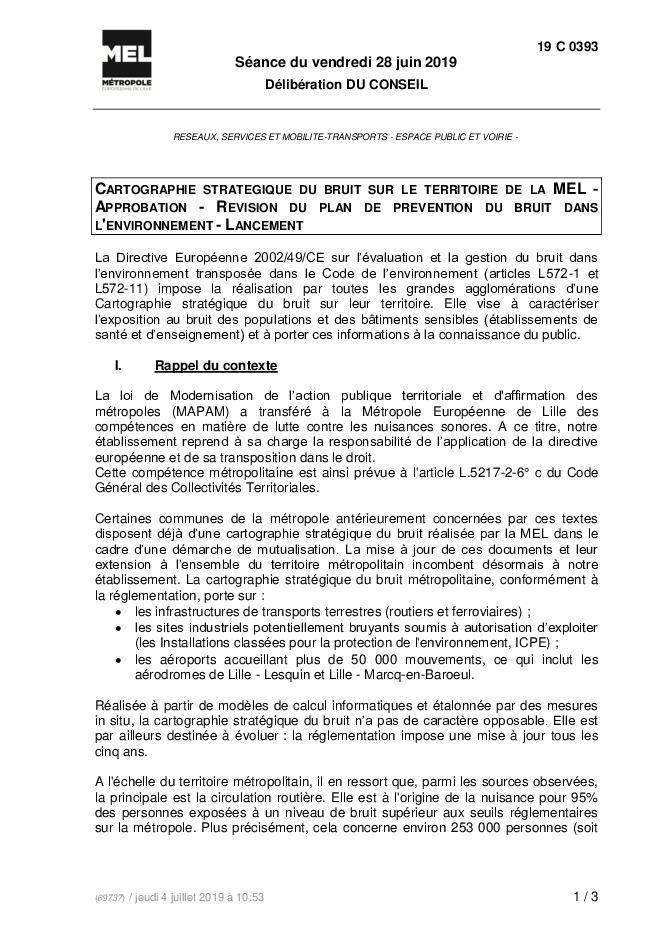 MEL
MÉTROPOLE
EUROPÉENNE DE LILLE

19 C 0393

Séance du vendredi 28 juin 2019
Délibération DU CONSEIL

RESEAUX, SERVICES ET MOBILITE-TRANSPORTS - ESPACE PUBLIC ET VOIRIE -

CARTOGRAPHIE STRATEGIQUE DU BRUIT SUR LE TERRITOIRE DE LA MEL - APPROBATION - REVISION DU PLAN DE PREVENTION DU BRUIT DANS L'ENVIRONNEMENT - LANCEMENT

La Directive Européenne 2002/49/CE sur l'évaluation et la gestion du bruit dans l'environnement transposée dans le Code de l'environnement (articles L572-1 et L572-11) impose la réalisation par toutes les grandes agglomérations d'une Cartographie stratégique du bruit sur leur territoire. Elle vise à caractériser l'exposition au bruit des populations et des bâtiments sensibles (établissements de santé et d'enseignement) et à porter ces informations à la connaissance du public.

I. Rappel du contexte

La loi de Modernisation de l'action publique territoriale et d'affirmation des métropoles (MAPAM) a transféré à la Métropole Européenne de Lille des compétences en matière de lutte contre les nuisances sonores. A ce titre, notre établissement reprend à sa charge la responsabilité de l'application de la directive européenne et de sa transposition dans le droit.
Cette compétence métropolitaine est ainsi prévue à l'article L.5217-2-6° c du Code Général des Collectivités Territoriales.

Certaines communes de la métropole antérieurement concernées par ces textes disposent déjà d'une cartographie stratégique du bruit réalisée par la MEL dans le cadre d'une démarche de mutualisation. La mise à jour de ces documents et leur extension à l'ensemble du territoire métropolitain incombent désormais à notre établissement. La cartographie stratégique du bruit métropolitaine, conformément à la réglementation, porte sur :
• les infrastructures de transports terrestres (routiers et ferroviaires) ;
• les sites industriels potentiellement bruyants soumis à autorisation d'exploiter (les Installations classées pour la protection de l'environnement, ICPE) ;
• les aéroports accueillant plus de 50 000 mouvements, ce qui inclut les aérodromes de Lille - Lesquin et Lille - Marcq-en-Baroeul.

Réalisée à partir de modèles de calcul informatiques et étalonnée par des mesures in situ, la cartographie stratégique du bruit n'a pas de caractère opposable. Elle est par ailleurs destinée à évoluer : la réglementation impose une mise à jour tous les cinq ans.

A l'échelle du territoire métropolitain, il en ressort que, parmi les sources observées, la principale est la circulation routière. Elle est à l'origine de la nuisance pour 95% des personnes exposées à un niveau de bruit supérieur aux seuils réglementaires sur la métropole. Plus précisément, cela concerne environ 253 000 personnes (soit

(69737) / jeudi 4 juillet 2019 à 10:53

1 / 3